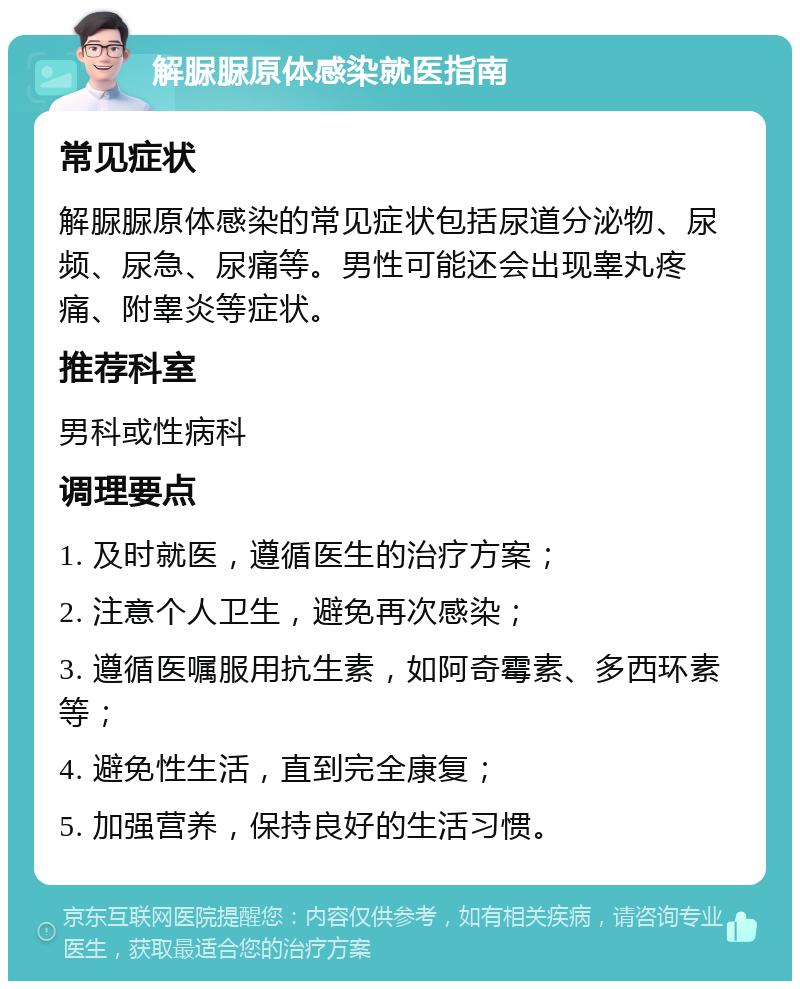 解脲脲原体感染就医指南

常见症状

解脲脲原体感染的常见症状包括尿道分泌物、尿频、尿急、尿痛等。男性可能还会出现睾丸疼痛、附睾炎等症状。

推荐科室

男科或性病科

调理要点

1. 及时就医，遵循医生的治疗方案；

2. 注意个人卫生，避免再次感染；

3. 遵循医嘱服用抗生素，如阿奇霉素、多西环素等；

4. 避免性生活，直到完全康复；

5. 加强营养，保持良好的生活习惯。

京东互联网医院提醒您：内容仅供参考，如有相关疾病，请咨询专业医生，获取最适合您的治疗方案